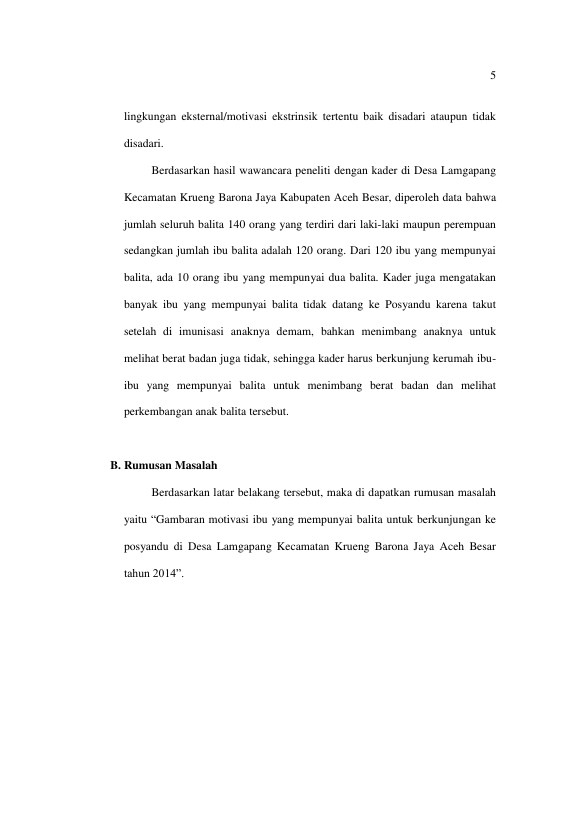 5

lingkungan eksternal/motivasi ekstrinsik tertentu baik disadari ataupun tidak disadari.

Berdasarkan hasil wawancara peneliti dengan kader di Desa Lamgapang Kecamatan Krueng Barona Jaya Kabupaten Aceh Besar, diperoleh data bahwa jumlah seluruh balita 140 orang yang terdiri dari laki-laki maupun perempuan sedangkan jumlah ibu balita adalah 120 orang. Dari 120 ibu yang mempunyai balita, ada 10 orang ibu yang mempunyai dua balita. Kader juga mengatakan banyak ibu yang mempunyai balita tidak datang ke Posyandu karena takut setelah di imunisasi anaknya demam, bahkan menimbang anaknya untuk melihat berat badan juga tidak, sehingga kader harus berkunjung kerumah ibu-ibu yang mempunyai balita untuk menimbang berat badan dan melihat perkembangan anak balita tersebut.

B. Rumusan Masalah

Berdasarkan latar belakang tersebut, maka di dapatkan rumusan masalah yaitu “Gambaran motivasi ibu yang mempunyai balita untuk berkunjungan ke posyandu di Desa Lamgapang Kecamatan Krueng Barona Jaya Aceh Besar tahun 2014”.